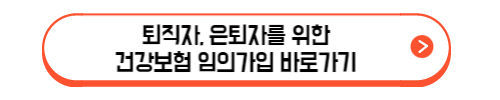 퇴직자, 은퇴자를 위한
건강보험 임의가입 바로가기